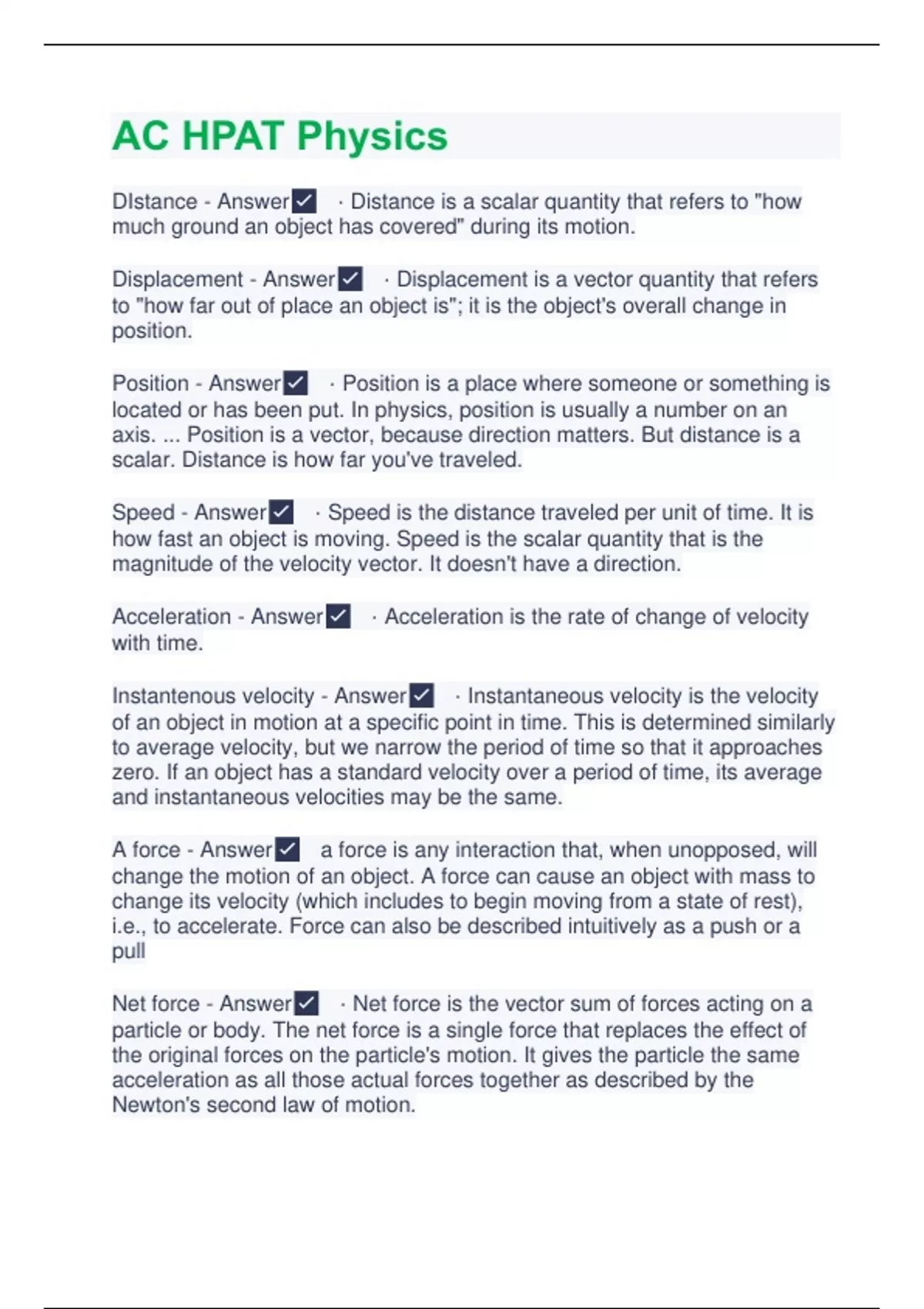 AC HPAT Physics

DIstance - Answer✓ · Distance is a scalar quantity that refers to "how much ground an object has covered" during its motion.

Displacement - Answer✓ · Displacement is a vector quantity that refers to "how far out of place an object is"; it is the object's overall change in position.

Position - Answer✓ · Position is a place where someone or something is located or has been put. In physics, position is usually a number on an axis. ... Position is a vector, because direction matters. But distance is a scalar. Distance is how far you've traveled.

Speed - Answer✓ · Speed is the distance traveled per unit of time. It is how fast an object is moving. Speed is the scalar quantity that is the magnitude of the velocity vector. It doesn't have a direction.

Acceleration - Answer✓ · Acceleration is the rate of change of velocity with time.

Instantenous velocity - Answer✓ · Instantaneous velocity is the velocity of an object in motion at a specific point in time. This is determined similarly to average velocity, but we narrow the period of time so that it approaches zero. If an object has a standard velocity over a period of time, its average and instantaneous velocities may be the same.

A force - Answer✓ a force is any interaction that, when unopposed, will change the motion of an object. A force can cause an object with mass to change its velocity (which includes to begin moving from a state of rest), i.e., to accelerate. Force can also be described intuitively as a push or a pull

Net force - Answer✓ · Net force is the vector sum of forces acting on a particle or body. The net force is a single force that replaces the effect of the original forces on the particle's motion. It gives the particle the same acceleration as all those actual forces together as described by the Newton's second law of motion.